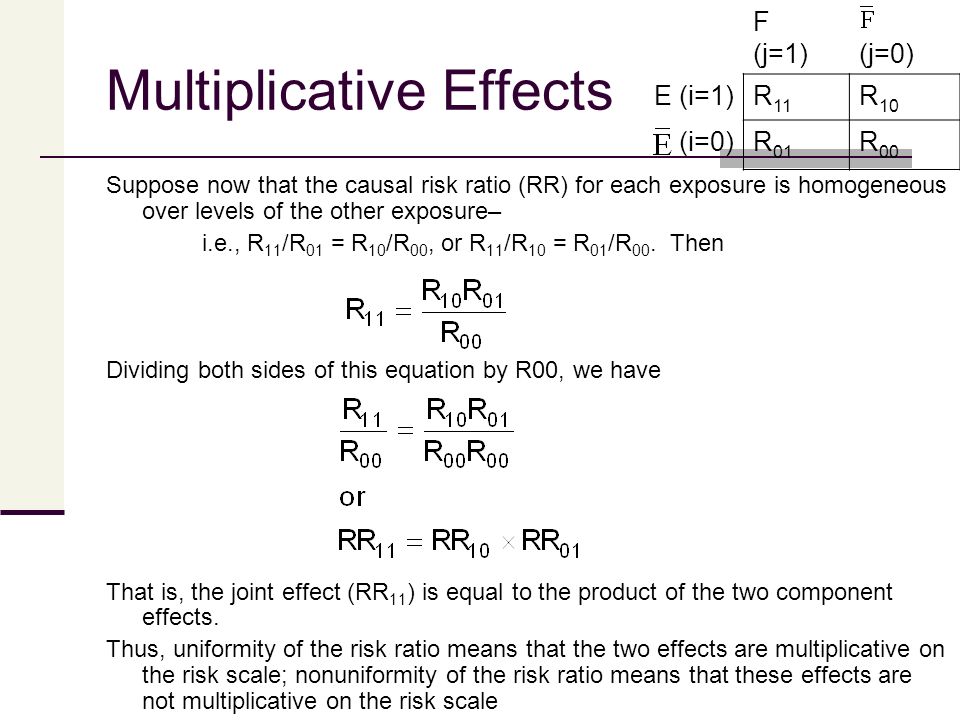 Multiplicative Effects

| | F (j=1) | $\overline{F}$ (j=0) |
|---|---|---|
| E (i=1) | $R_{11}$ | $R_{10}$ |
| $\overline{E}$ (i=0) | $R_{01}$ | $R_{00}$ |

Suppose now that the causal risk ratio (RR) for each exposure is homogeneous over levels of the other exposure–

i.e., $R_{11}/R_{01} = R_{10}/R_{00}$, or $R_{11}/R_{10} = R_{01}/R_{00}$. Then

$R_{11} = \frac{R_{10}R_{01}}{R_{00}}$

Dividing both sides of this equation by R00, we have

$\frac{R_{11}}{R_{00}} = \frac{R_{10}R_{01}}{R_{00}R_{00}}$

or

$RR_{11} = RR_{10} \times RR_{01}$

That is, the joint effect ($RR_{11}$) is equal to the product of the two component effects.

Thus, uniformity of the risk ratio means that the two effects are multiplicative on the risk scale; nonuniformity of the risk ratio means that these effects are not multiplicative on the risk scale